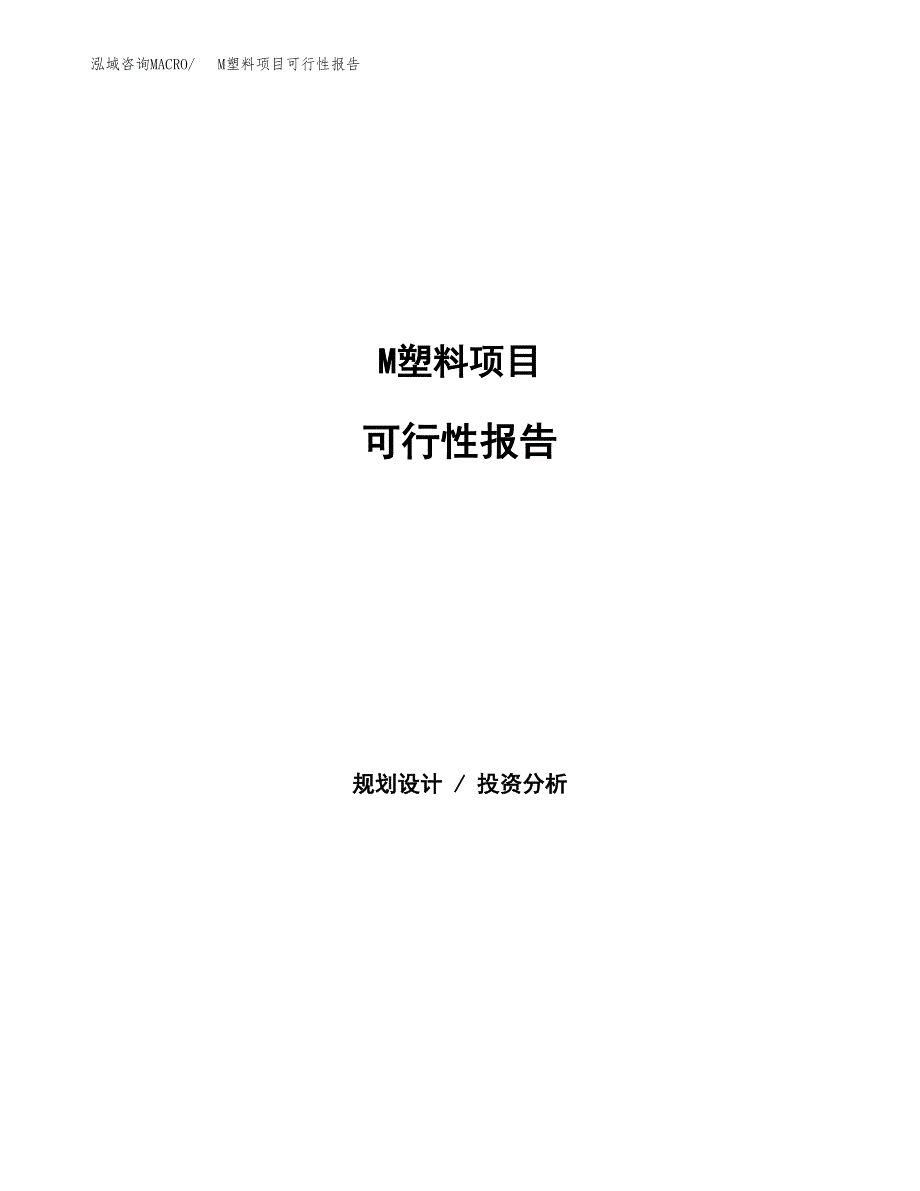 泓域咨询MACRO/ M塑料项目可行性报告

M塑料项目

可行性报告

规划设计 / 投资分析